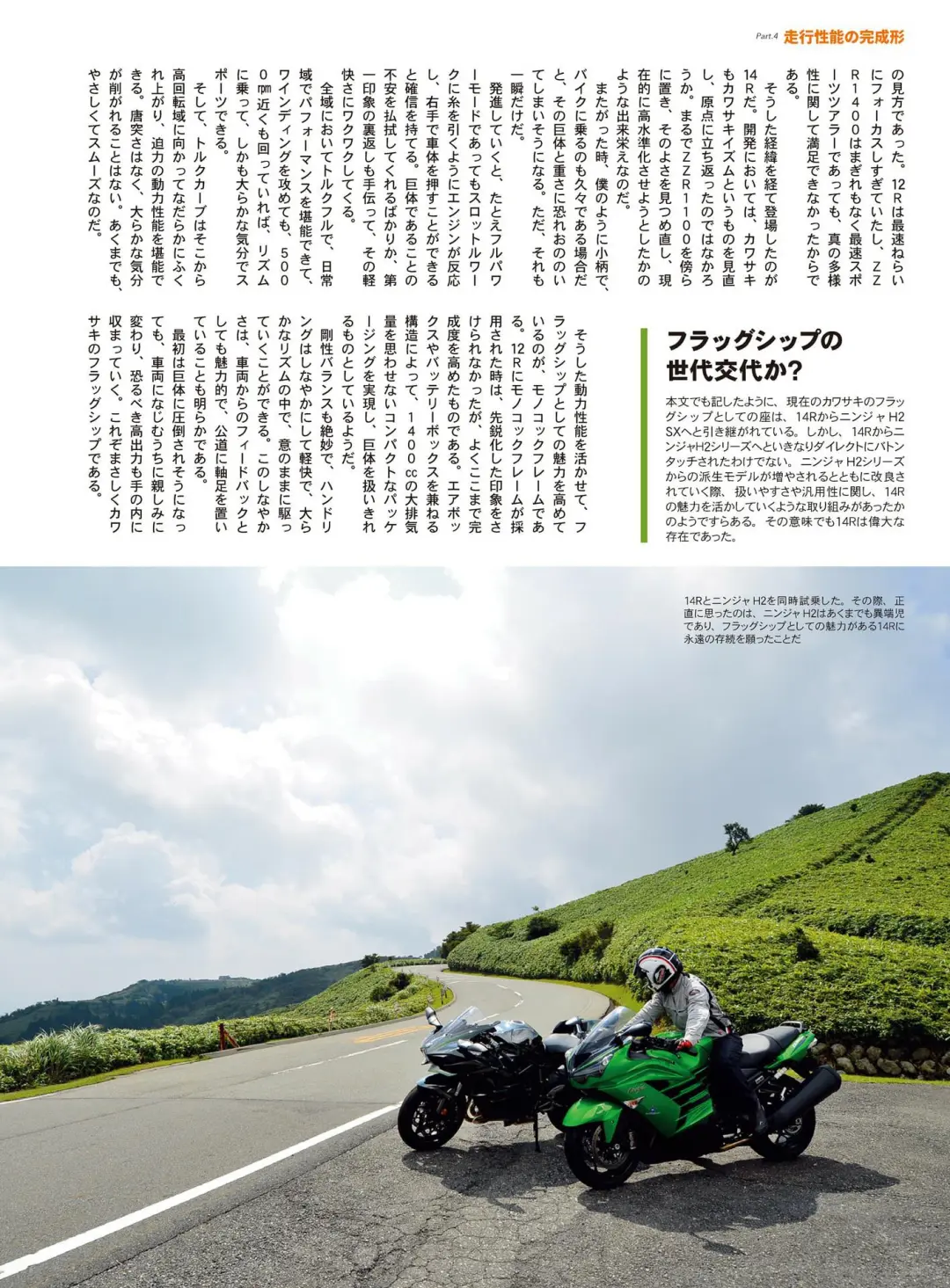 Part.4 走行性能の完成形

の見方であった。12Rは最速ねらいにフォーカスしすぎていたし、ZZR1400はまぎれもなく最速スポーツツアラーであっても、真の多様性に関して満足できなかったからである。

そうした経緯を経て登場したのが14Rだ。開発においては、カワサキもカワサキイズムというものを見直し、原点に立ち返ったのではなかろうか。まるでZZR1100を傍らに置き、そのよさを見つめ直し、現在的に高水準化させようとしたかのような出来栄えなのだ。

またがった時、僕のように小柄で、バイクに乗るのも久々である場合だと、その巨体と重さに恐れおののいてしまいそうになる。ただ、それも一瞬だけだ。

発進していくと、たとえフルパワーモードであってもスロットルワークに糸を引くようにエンジンが反応し、右手で車体を押すことができると確信を持てる。巨体であることの不安を払拭してくれるばかりか、第一印象の裏返しも手伝って、その軽快さにワクワクしてくる。

全域においてトルクフルで、日常域でパフォーマンスを堪能できて、ワインディングを攻めても、5000rpm近くも回っていれば、リズムに乗って、しかも大らかな気分でスポーツできる。

そして、トルクカーブはそこから高回転域に向かってなだらかにふくれ上がり、迫力の動力性能を堪能できる。唐突さはなく、大らかな気分が削がれることはない。あくまでも、やさしくてスムーズなのだ。

そうした動力性能を活かせて、フラッグシップとしての魅力を高めているのが、モノコックフレームである。12Rにモノコックフレームが採用された時は、先鋭化した印象をさけられなかったが、よくここまで完成度を高めたものである。エアボックスやバッテリーボックスを兼ねる構造によって、1400ccの大排気量を思わせないコンパクトなパッケージングを実現し、巨体を扱いきれるものとしているようだ。

剛性バランスも絶妙で、ハンドリングはしなやかにして軽快で、大らかなリズムの中で、意のままに駆っていくことができる。このしなやかさは、車両からのフィードバックとしても魅力的で、公道に軸足を置いていることも明らかである。

最初は巨体に圧倒されそうになっても、車両になじむうちに親しみに変わり、恐るべき高出力も手の内に収まっていく。これぞまさしくカワサキのフラッグシップである。

フラッグシップの世代交代か?

本文でも記したように、現在のカワサキのフラッグシップとしての座は、14RからニンジャH2 SXへと引き継がれている。しかし、14RからニンジャH2シリーズへといきなりダイレクトにバトンタッチされたわけでない。ニンジャH2シリーズからの派生モデルが増やされるとともに改良されていく際、扱いやすさや汎用性に関し、14Rの魅力を活かしていくような取り組みがあったかのようですらある。その意味でも14Rは偉大な存在であった。

14RとニンジャH2を同時試乗した。その際、正直に思ったのは、ニンジャH2はあくまでも異端児であり、フラッグシップとしての魅力がある14Rに永遠の存続を願ったことだ